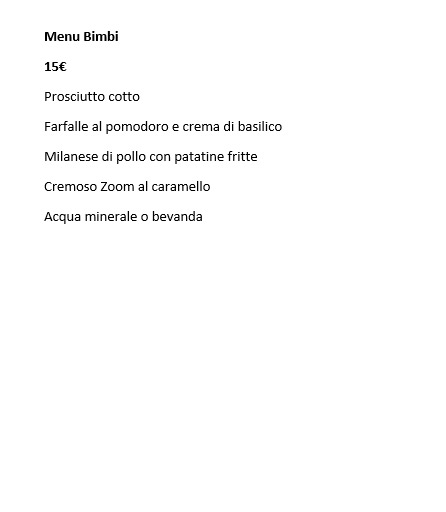 Menu Bimbi

15€

Prosciutto cotto

Farfalle al pomodoro e crema di basilico

Milanese di pollo con patatine fritte

Cremoso Zoom al caramello

Acqua minerale o bevanda